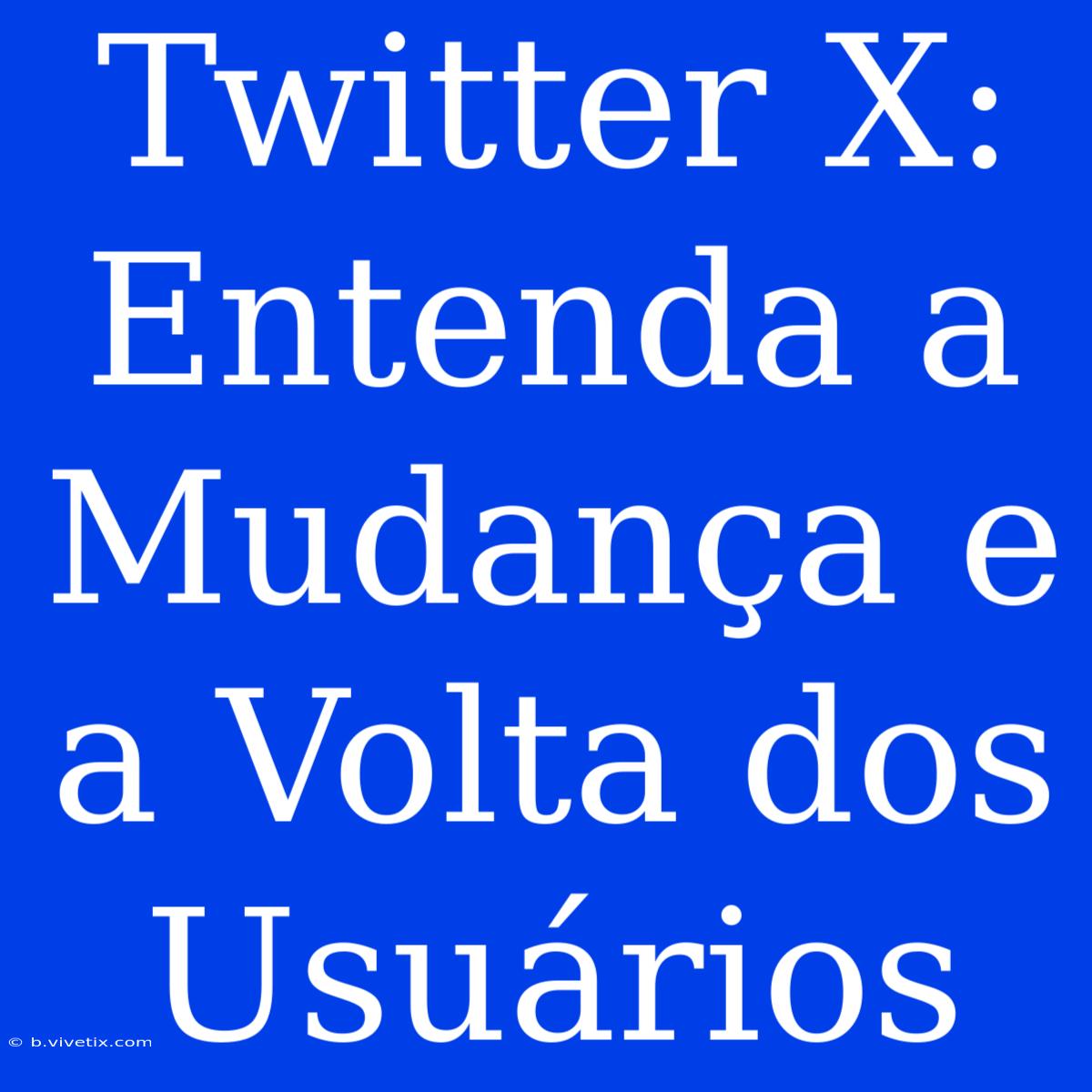 Twitter X: Entenda a Mudança e a Volta dos Usuários

© b.vivetix.com